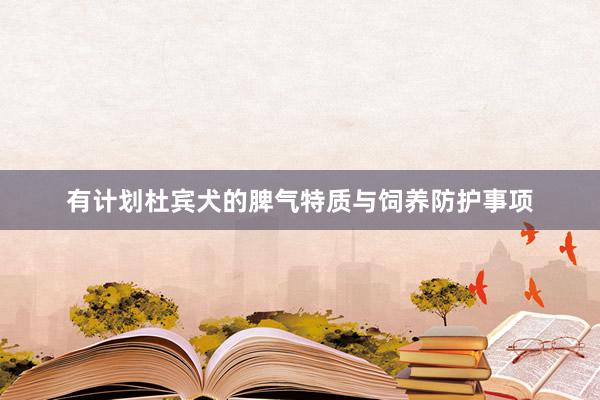 有计划杜宾犬的脾气特质与饲养防护事项